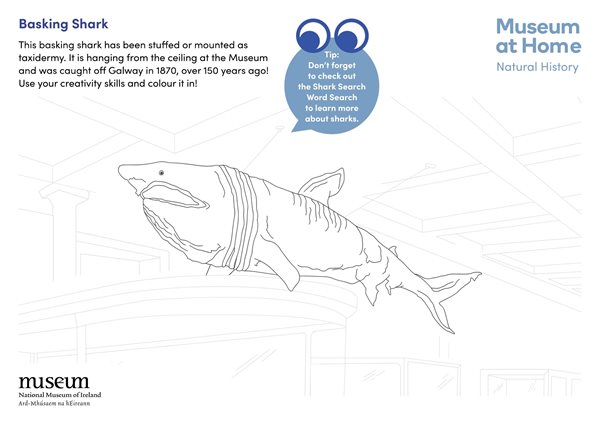 Basking Shark

This basking shark has been stuffed or mounted as taxidermy. It is hanging from the ceiling at the Museum and was caught off Galway in 1870, over 150 years ago! Use your creativity skills and colour it in!

Tip:
Don't forget
to check out
the Shark Search
Word Search
to learn more
about sharks.

Museum
at Home
Natural History

museum
National Museum of Ireland
Ard-Mhúsaem na hÉireann